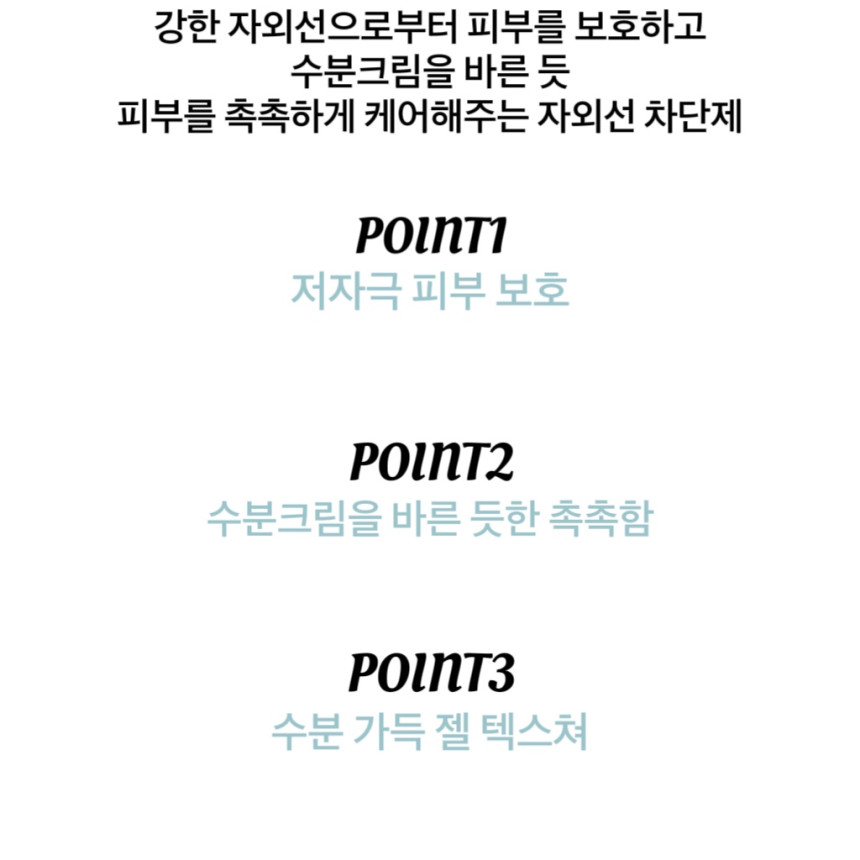 강한 자외선으로부터 피부를 보호하고
수분크림을 바른 듯
피부를 촉촉하게 케어해주는 자외선 차단제

POINT1
저자극 피부 보호

POINT2
수분크림을 바른 듯한 촉촉함

POINT3
수분 가득 젤 텍스쳐